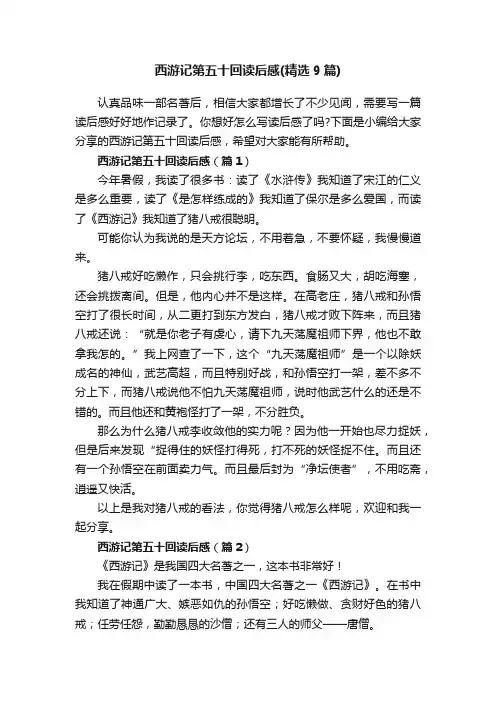 西游记第五十回读后感(精选 9 篇)

认真品味一部名著后，相信大家都增长了不少见闻，需要写一篇读后感好好地作记录了。你想好怎么写读后感了吗?下面是小编给大家分享的西游记第五十回读后感，希望对大家能有所帮助。

西游记第五十回读后感（篇 1）

今年暑假，我读了很多书：读了《水浒传》我知道了宋江的仁义是多么重要，读了《是怎样练成的》我知道了保尔是多么爱国，而读了《西游记》我知道了猪八戒很聪明。

可能你认为我说的是天方论坛，不用着急，不要怀疑，我慢慢道来。

猪八戒好吃懒作，只会挑行李，吃东西。食肠又大，胡吃海塞，还会挑拨离间。但是，他内心并不是这样。在高老庄，猪八戒和孙悟空打了很长时间，从二更打到东方发白，猪八戒才败下阵来，而且猪八戒还说：“就是你老子有虔心，请下九天荡魔祖师下界，他也不敢拿我怎的。”我上网查了一下，这个“九天荡魔祖师”是一个以除妖成名的神仙，武艺高超，而且特别好战，和孙悟空打一架，差不多不分上下，而猪八戒说他不怕九天荡魔祖师，说时他武艺什么的还是不错的。而且他还和黄袍怪打了一架，不分胜负。

那么为什么猪八戒李收敛他的实力呢？因为他一开始也尽力捉妖，但是后来发现“捉得住的妖怪打得死，打不死的妖怪捉不住。而且还有一个孙悟空在前面卖力气。而且最后封为“净坛使者”，不用吃斋，逍遥又快活。

以上是我对猪八戒的看法，你觉得猪八戒怎么样呢，欢迎和我一起分享。

西游记第五十回读后感（篇 2）

《西游记》是我国四大名著之一，这本书非常好！

我在假期中读了一本书，中国四大名著之一《西游记》。在书中我知道了神通广大、嫉恶如仇的孙悟空；好吃懒做、贪财好色的猪八戒；任劳任怨，勤勤恳恳的沙僧；还有三人的师父——唐僧。